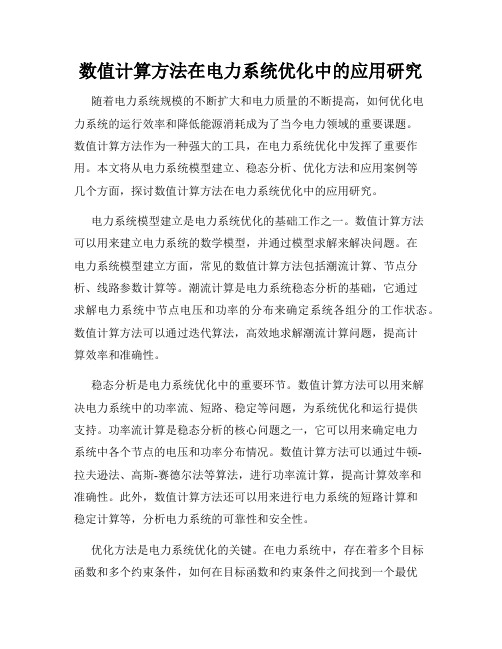 数值计算方法在电力系统优化中的应用研究

随着电力系统规模的不断扩大和电力质量的不断提高，如何优化电力系统的运行效率和降低能源消耗成为了当今电力领域的重要课题。数值计算方法作为一种强大的工具，在电力系统优化中发挥了重要作用。本文将从电力系统模型建立、稳态分析、优化方法和应用案例等几个方面，探讨数值计算方法在电力系统优化中的应用研究。

电力系统模型建立是电力系统优化的基础工作之一。数值计算方法可以用来建立电力系统的数学模型，并通过模型求解来解决问题。在电力系统模型建立方面，常见的数值计算方法包括潮流计算、节点分析、线路参数计算等。潮流计算是电力系统稳态分析的基础，它通过求解电力系统中节点电压和功率的分布来确定系统各组分的工作状态。数值计算方法可以通过迭代算法，高效地求解潮流计算问题，提高计算效率和准确性。

稳态分析是电力系统优化中的重要环节。数值计算方法可以用来解决电力系统中的功率流、短路、稳定等问题，为系统优化和运行提供支持。功率流计算是稳态分析的核心问题之一，它可以用来确定电力系统中各个节点的电压和功率分布情况。数值计算方法可以通过牛顿-拉夫逊法、高斯-赛德尔法等算法，进行功率流计算，提高计算效率和准确性。此外，数值计算方法还可以用来进行电力系统的短路计算和稳定计算等，分析电力系统的可靠性和安全性。

优化方法是电力系统优化的关键。在电力系统中，存在着多个目标函数和多个约束条件，如何在目标函数和约束条件之间找到一个最优